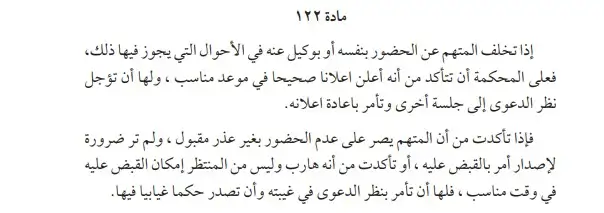 مادة ١٢٢

إذا تخلف المتهم عن الحضور بنفسه أو بوكيل عنه في الأحوال التي يجوز فيها ذلك، فعلى المحكمة أن تتأكد من أنه أعلن اعلانا صحيحا في موعد مناسب ، ولها أن تؤجل نظر الدعوى إلى جلسة أخرى وتأمر باعادة اعلانه.

فإذا تأكدت من أن المتهم يصر على عدم الحضور بغير عذر مقبول ، ولم تر ضرورة لإصدار أمر بالقبض عليه ، أو تأكدت من أنه هارب وليس من المنتظر إمكان القبض عليه في وقت مناسب ، فلها أن تأمر بنظر الدعوى في غيبته وأن تصدر حكما غيابيا فيها.